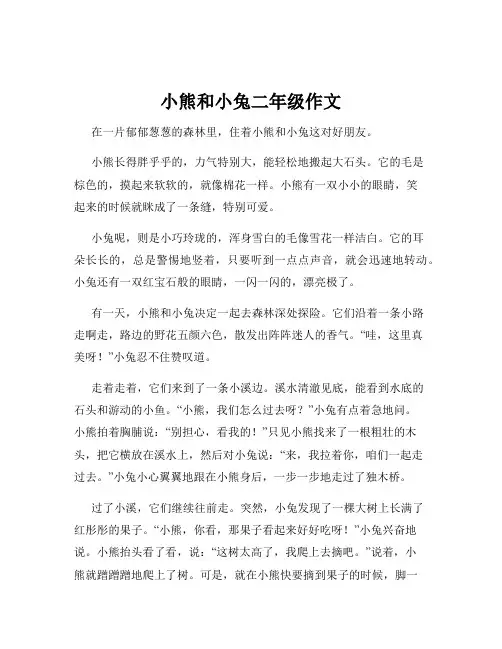 小熊和小兔二年级作文

在一片郁郁葱葱的森林里，住着小熊和小兔这对好朋友。

小熊长得胖乎乎的，力气特别大，能轻松地搬起大石头。它的毛是棕色的，摸起来软软的，就像棉花一样。小熊有一双小小的眼睛，笑起来的时候就眯成了一条缝，特别可爱。

小兔呢，则是小巧玲珑的，浑身雪白的毛像雪花一样洁白。它的耳朵长长的，总是警惕地竖着，只要听到一点点声音，就会迅速地转动。小兔还有一双红宝石般的眼睛，一闪一闪的，漂亮极了。

有一天，小熊和小兔决定一起去森林深处探险。它们沿着一条小路走啊走，路边的野花五颜六色，散发出阵阵迷人的香气。“哇，这里真美呀！”小兔忍不住赞叹道。

走着走着，它们来到了一条小溪边。溪水清澈见底，能看到水底的石头和游动的小鱼。“小熊，我们怎么过去呀？”小兔有点着急地问。小熊拍着胸脯说：“别担心，看我的！”只见小熊找来了一根粗壮的木头，把它横放在溪水上，然后对小兔说：“来，我拉着你，咱们一起走过去。”小兔小心翼翼地跟在小熊身后，一步一步地走过了独木桥。

过了小溪，它们继续往前走。突然，小兔发现了一棵大树上长满了红彤彤的果子。“小熊，你看，那果子看起来好好吃呀！”小兔兴奋地说。小熊抬头看了看，说：“这树太高了，我爬上去摘吧。”说着，小熊就蹭蹭蹭地爬上了树。可是，就在小熊快要摘到果子的时候，脚一